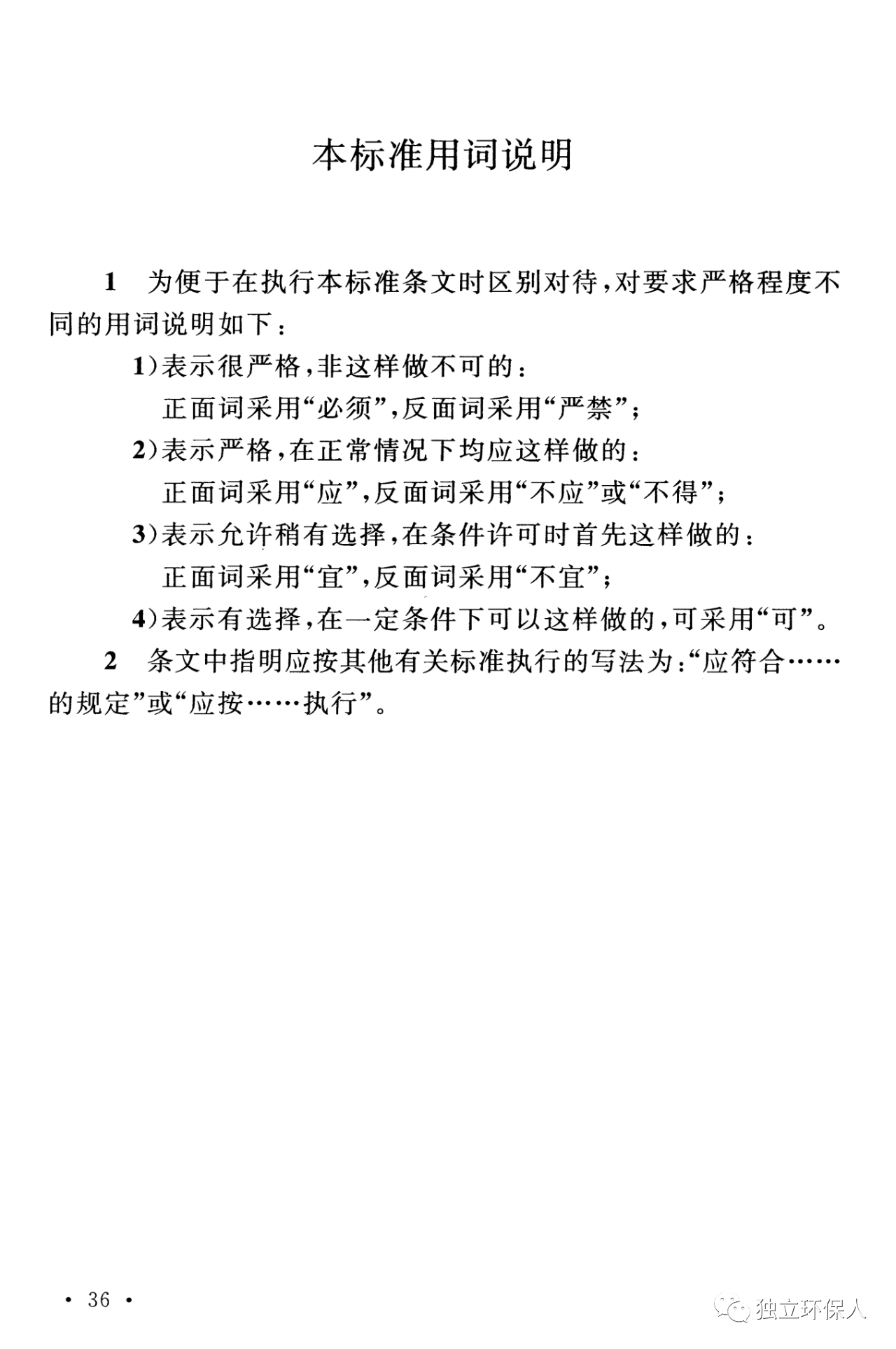 本标准用词说明

1　为便于在执行本标准条文时区别对待，对要求严格程度不同的用词说明如下：

1）表示很严格，非这样做不可的：
正面词采用“必须”，反面词采用“严禁”；

2）表示严格，在正常情况下均应这样做的：
正面词采用“应”，反面词采用“不应”或“不得”；

3）表示允许稍有选择，在条件许可时首先这样做的：
正面词采用“宜”，反面词采用“不宜”；

4）表示有选择，在一定条件下可以这样做的，可采用“可”。

2　条文中指明应按其他有关标准执行的写法为：“应符合……的规定”或“应按……执行”。

· 36 ·

独立环保人